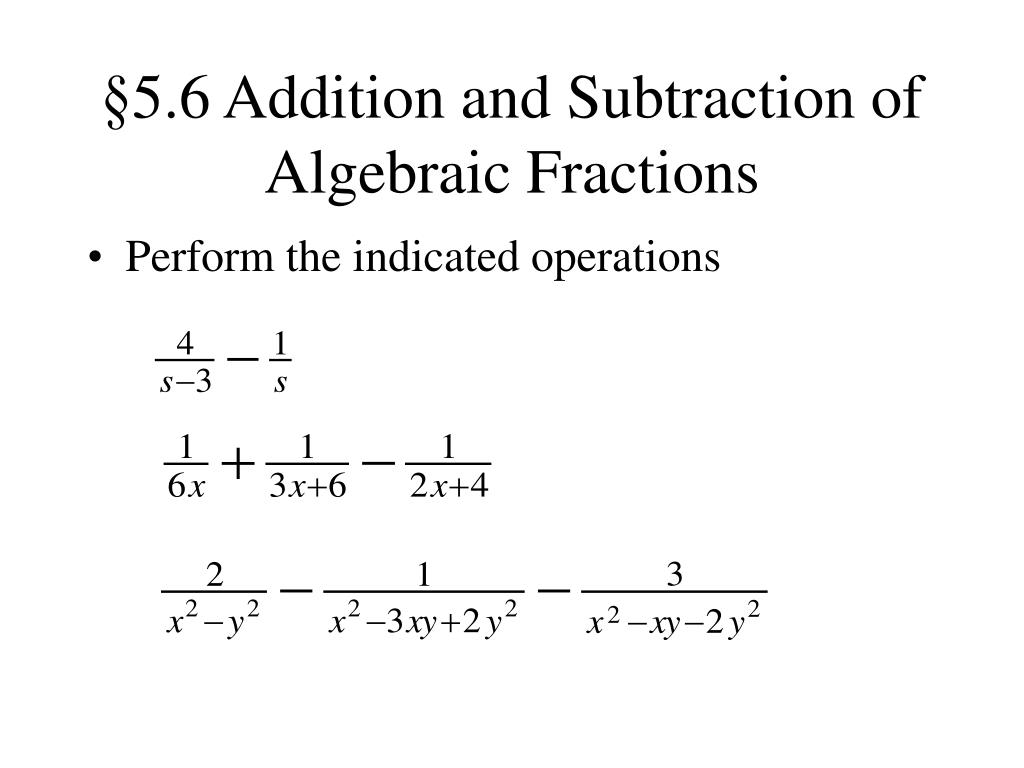 §5.6 Addition and Subtraction of Algebraic Fractions

• Perform the indicated operations

$\frac{4}{s-3} - \frac{1}{s}$

$\frac{1}{6x} + \frac{1}{3x+6} - \frac{1}{2x+4}$

$\frac{2}{x^2-y^2} - \frac{1}{x^2-3xy+2y^2} - \frac{3}{x^2-xy-2y^2}$